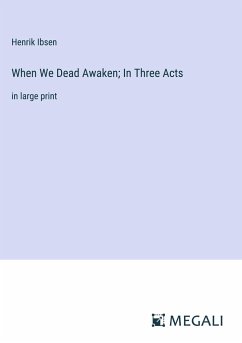 Henrik Ibsen

When We Dead Awaken; In Three Acts

in large print

MEGALI